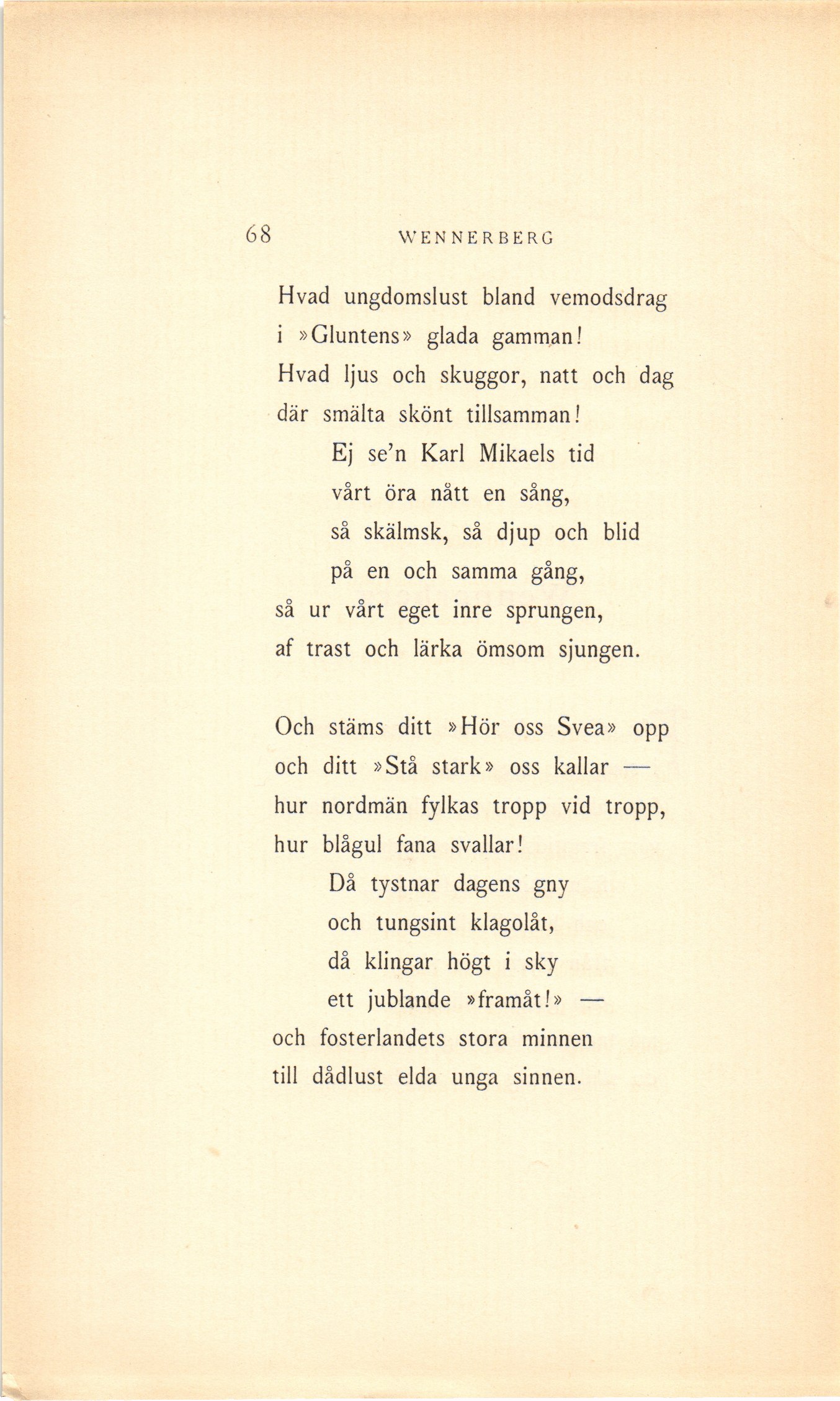 68 WENNERBERG

Hvad ungdomslust bland vemodsdrag
i »Gluntens» glada gamman!
Hvad ljus och skuggor, natt och dag
där smälta skönt tillsamman!
Ej se'n Karl Mikaels tid
vårt öra nått en sång,
så skälmsk, så djup och blid
på en och samma gång,
så ur vårt eget inre sprungen,
af trast och lärka ömsom sjungen.

Och stäms ditt »Hör oss Svea» opp
och ditt »Stå stark» oss kallar —
hur nordmän fylkas tropp vid tropp,
hur blågul fana svallar!
Då tystnar dagens gny
och tungsint klagolåt,
då klingar högt i sky
ett jublande »framåt!» —
och fosterlandets stora minnen
till dådlust elda unga sinnen.